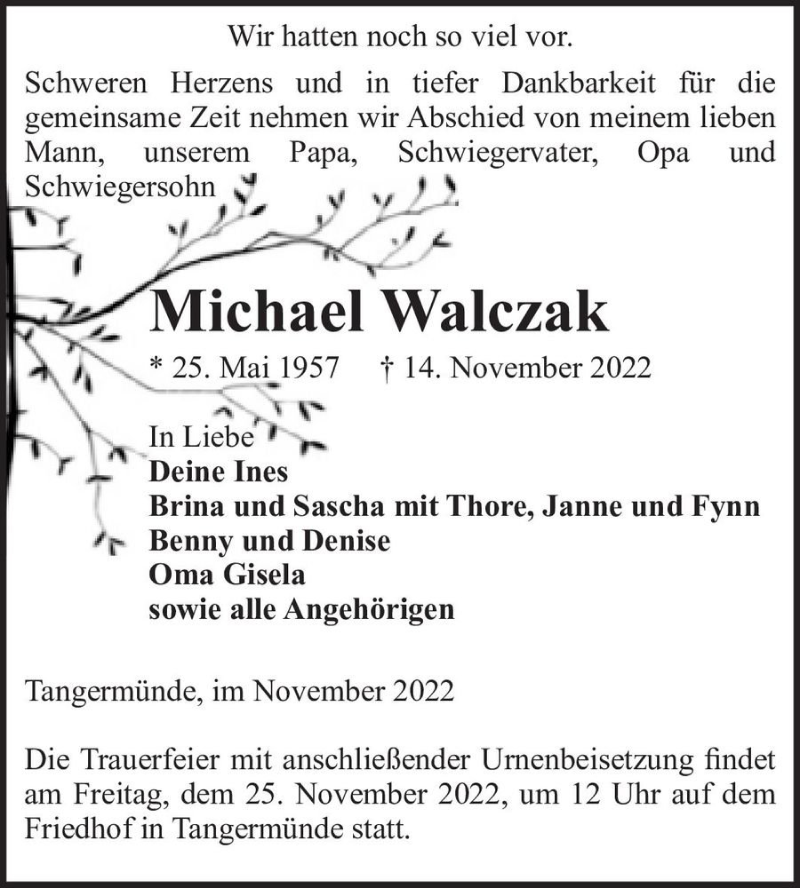 Wir hatten noch so viel vor.

Schweren Herzens und in tiefer Dankbarkeit für die gemeinsame Zeit nehmen wir Abschied von meinem lieben Mann, unserem Papa, Schwiegervater, Opa und Schwiegersohn

Michael Walczak

* 25. Mai 1957 † 14. November 2022

In Liebe
Deine Ines
Brina und Sascha mit Thore, Janne und Fynn
Benny und Denise
Oma Gisela
sowie alle Angehörigen

Tangermünde, im November 2022

Die Trauerfeier mit anschließender Urnenbeisetzung findet am Freitag, dem 25. November 2022, um 12 Uhr auf dem Friedhof in Tangermünde statt.